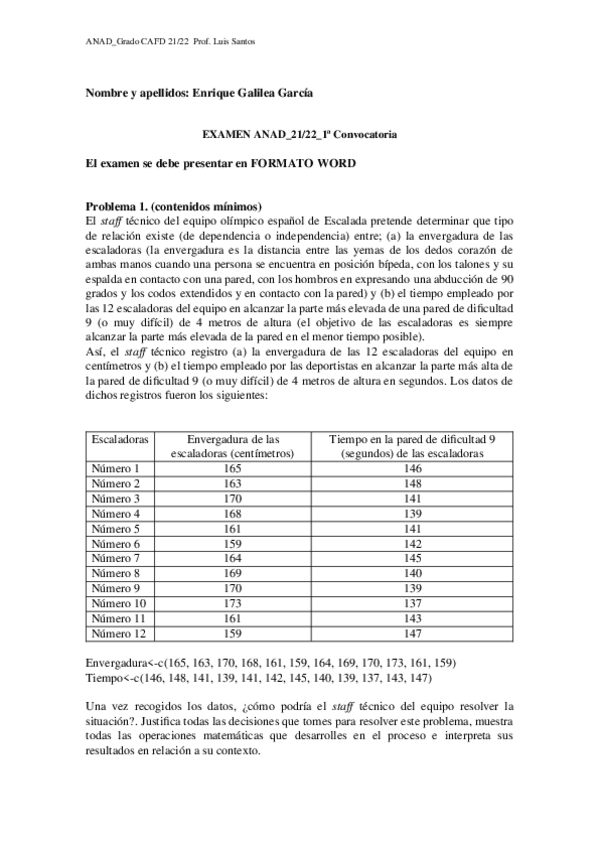 ANAD_Grado CAFD 21/22 Prof. Luis Santos

Nombre y apellidos: Enrique Galilea García

EXAMEN ANAD_21/22_1ª Convocatoria

El examen se debe presentar en FORMATO WORD

Problema 1. (contenidos mínimos)
El staff técnico del equipo olímpico español de Escalada pretende determinar que tipo de relación existe (de dependencia o independencia) entre; (a) la envergadura de las escaladoras (la envergadura es la distancia entre las yemas de los dedos corazón de ambas manos cuando una persona se encuentra en posición bípeda, con los talones y su espalda en contacto con una pared, con los hombros en expresando una abducción de 90 grados y los codos extendidos y en contacto con la pared) y (b) el tiempo empleado por las 12 escaladoras del equipo en alcanzar la parte más elevada de una pared de dificultad 9 (o muy difícil) de 4 metros de altura (el objetivo de las escaladoras es siempre alcanzar la parte más elevada de la pared en el menor tiempo posible).
Así, el staff técnico registro (a) la envergadura de las 12 escaladoras del equipo en centímetros y (b) el tiempo empleado por las deportistas en alcanzar la parte más alta de la pared de dificultad 9 (o muy difícil) de 4 metros de altura en segundos. Los datos de dichos registros fueron los siguientes:

| Escaladoras | Envergadura de las escaladoras (centímetros) | Tiempo en la pared de dificultad 9 (segundos) de las escaladoras |
|---|---|---|
| Número 1 | 165 | 146 |
| Número 2 | 163 | 148 |
| Número 3 | 170 | 141 |
| Número 4 | 168 | 139 |
| Número 5 | 161 | 141 |
| Número 6 | 159 | 142 |
| Número 7 | 164 | 145 |
| Número 8 | 169 | 140 |
| Número 9 | 170 | 139 |
| Número 10 | 173 | 137 |
| Número 11 | 161 | 143 |
| Número 12 | 159 | 147 |

Envergadura<-c(165, 163, 170, 168, 161, 159, 164, 169, 170, 173, 161, 159)
Tiempo<-c(146, 148, 141, 139, 141, 142, 145, 140, 139, 137, 143, 147)

Una vez recogidos los datos, ¿cómo podría el staff técnico del equipo resolver la situación?. Justifica todas las decisiones que tomes para resolver este problema, muestra todas las operaciones matemáticas que desarrolles en el proceso e interpreta sus resultados en relación a su contexto.